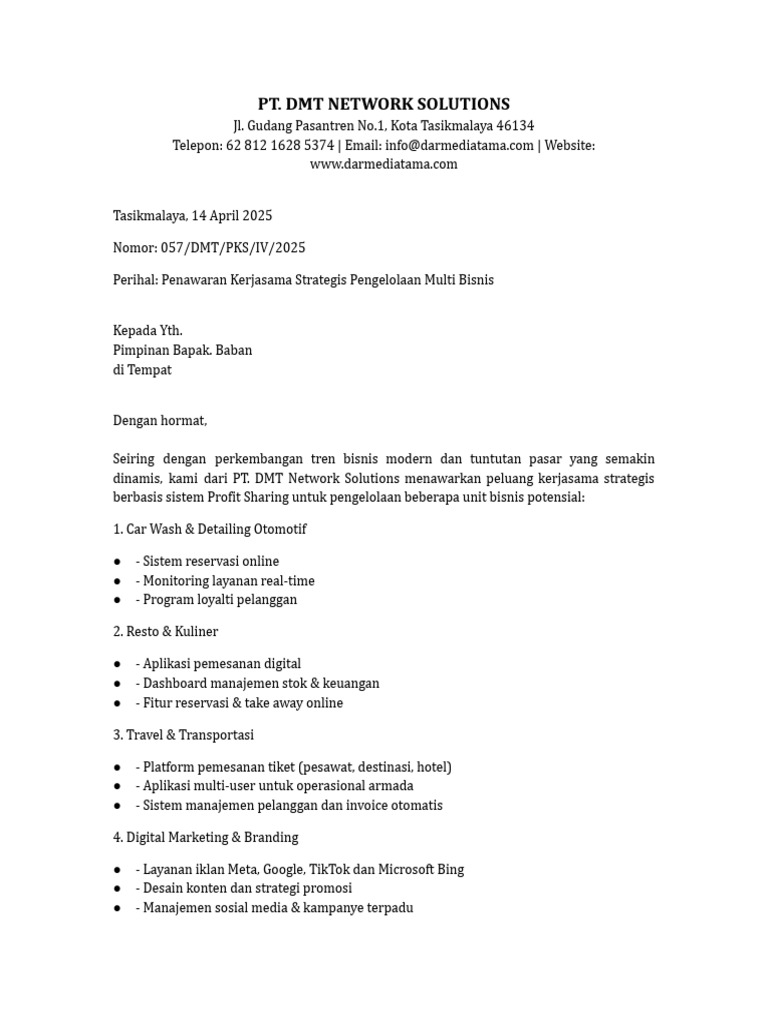 PT. DMT NETWORK SOLUTIONS
Jl. Gudang Pasantren No.1, Kota Tasikmalaya 46134
Telepon: 62 812 1628 5374 | Email: info@darmediatama.com | Website: www.darmediatama.com

Tasikmalaya, 14 April 2025

Nomor: 057/DMT/PKS/IV/2025

Perihal: Penawaran Kerjasama Strategis Pengelolaan Multi Bisnis

Kepada Yth.
Pimpinan Bapak. Baban
di Tempat

Dengan hormat,

Seiring dengan perkembangan tren bisnis modern dan tuntutan pasar yang semakin dinamis, kami dari PT. DMT Network Solutions menawarkan peluang kerjasama strategis berbasis sistem Profit Sharing untuk pengelolaan beberapa unit bisnis potensial:

1. Car Wash & Detailing Otomotif

● - Sistem reservasi online
● - Monitoring layanan real-time
● - Program loyalti pelanggan

2. Resto & Kuliner

● - Aplikasi pemesanan digital
● - Dashboard manajemen stok & keuangan
● - Fitur reservasi & take away online

3. Travel & Transportasi

● - Platform pemesanan tiket (pesawat, destinasi, hotel)
● - Aplikasi multi-user untuk operasional armada
● - Sistem manajemen pelanggan dan invoice otomatis

4. Digital Marketing & Branding

● - Layanan iklan Meta, Google, TikTok dan Microsoft Bing
● - Desain konten dan strategi promosi
● - Manajemen sosial media & kampanye terpadu